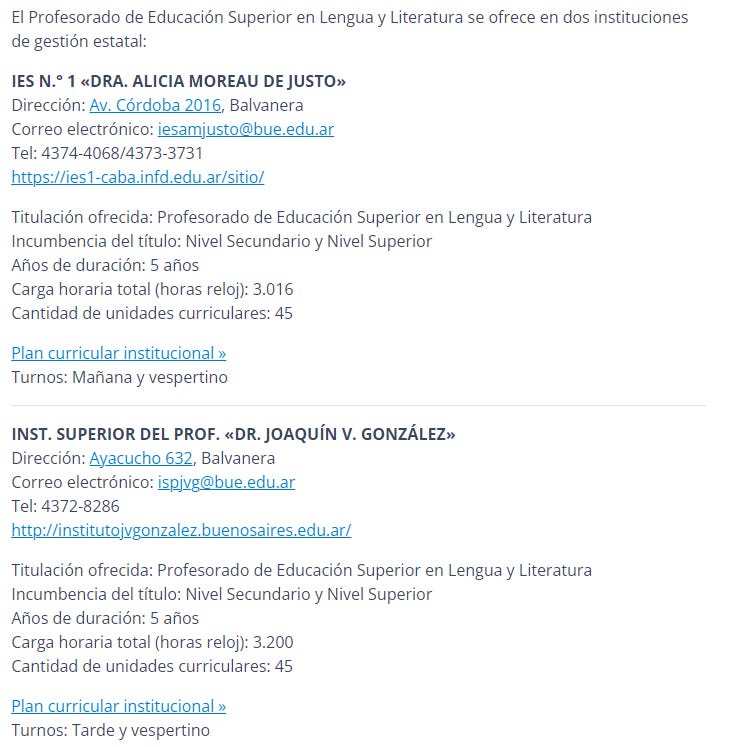 El Profesorado de Educación Superior en Lengua y Literatura se ofrece en dos instituciones de gestión estatal:

IES N.° 1 «DRA. ALICIA MOREAU DE JUSTO»
Dirección: Av. Córdoba 2016, Balvanera
Correo electrónico: iesamjusto@bue.edu.ar
Tel: 4374-4068/4373-3731
https://ies1-caba.infd.edu.ar/sitio/

Titulación ofrecida: Profesorado de Educación Superior en Lengua y Literatura
Incumbencia del título: Nivel Secundario y Nivel Superior
Años de duración: 5 años
Carga horaria total (horas reloj): 3.016
Cantidad de unidades curriculares: 45

Plan curricular institucional »
Turnos: Mañana y vespertino

INST. SUPERIOR DEL PROF. «DR. JOAQUÍN V. GONZÁLEZ»
Dirección: Ayacucho 632, Balvanera
Correo electrónico: ispjvg@bue.edu.ar
Tel: 4372-8286
http://institutojvgonzalez.buenosaires.edu.ar/

Titulación ofrecida: Profesorado de Educación Superior en Lengua y Literatura
Incumbencia del título: Nivel Secundario y Nivel Superior
Años de duración: 5 años
Carga horaria total (horas reloj): 3.200
Cantidad de unidades curriculares: 45

Plan curricular institucional »
Turnos: Tarde y vespertino